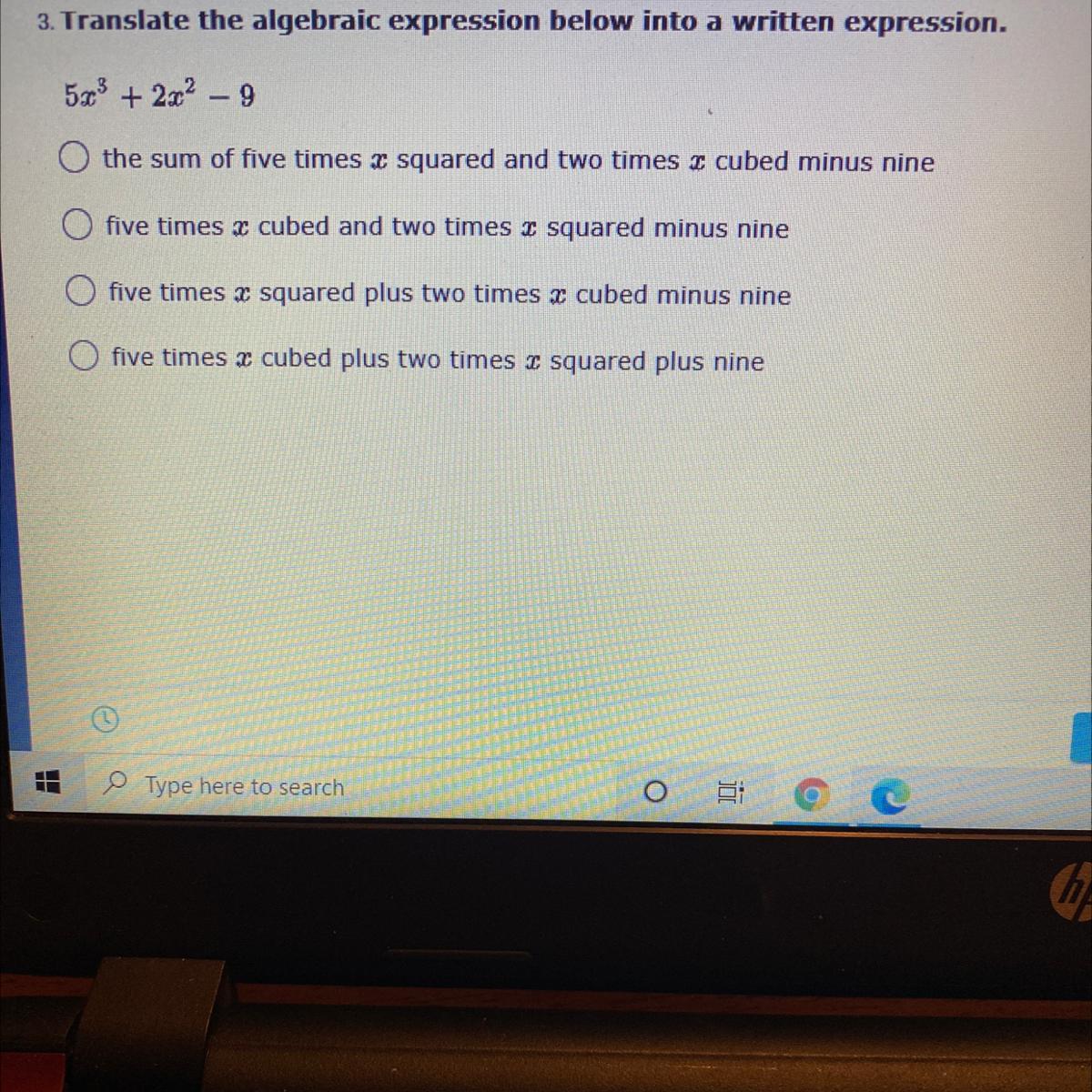 3. Translate the algebraic expression below into a written expression.

$5x^3 + 2x^2 - 9$

the sum of five times $x$ squared and two times $x$ cubed minus nine

five times $x$ cubed and two times $x$ squared minus nine

five times $x$ squared plus two times $x$ cubed minus nine

five times $x$ cubed plus two times $x$ squared plus nine

Type here to search

hp